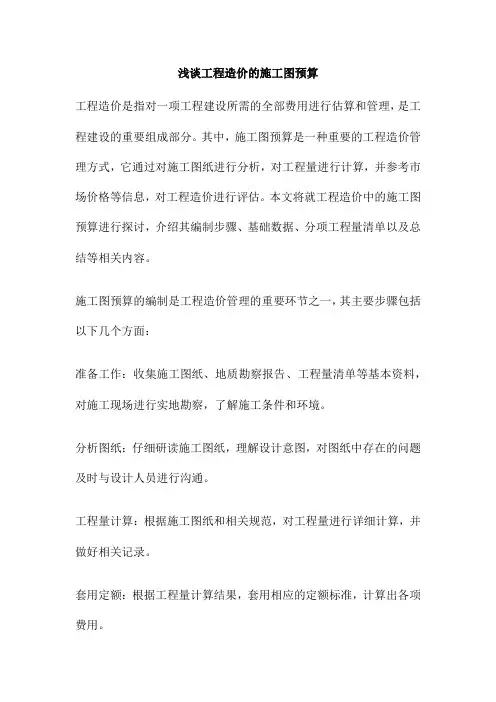 浅谈工程造价的施工图预算

工程造价是指对一项工程建设所需的全部费用进行估算和管理，是工程建设的重要组成部分。其中，施工图预算是一种重要的工程造价管理方式，它通过对施工图纸进行分析，对工程量进行计算，并参考市场价格等信息，对工程造价进行评估。本文将就工程造价中的施工图预算进行探讨，介绍其编制步骤、基础数据、分项工程量清单以及总结等相关内容。

施工图预算的编制是工程造价管理的重要环节之一，其主要步骤包括以下几个方面：

准备工作：收集施工图纸、地质勘察报告、工程量清单等基本资料，对施工现场进行实地勘察，了解施工条件和环境。

分析图纸：仔细研读施工图纸，理解设计意图，对图纸中存在的问题及时与设计人员进行沟通。

工程量计算：根据施工图纸和相关规范，对工程量进行详细计算，并做好相关记录。

套用定额：根据工程量计算结果，套用相应的定额标准，计算出各项费用。